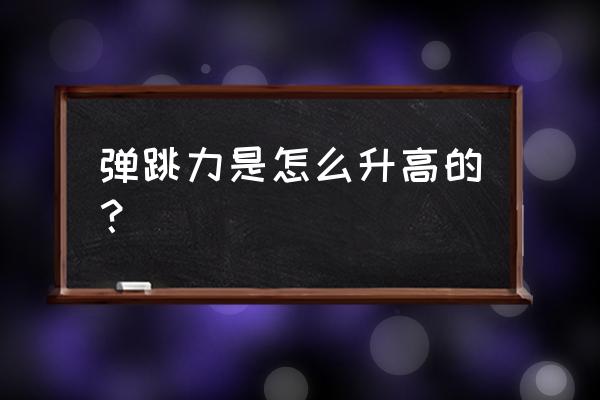 弹跳力是怎么升高的？